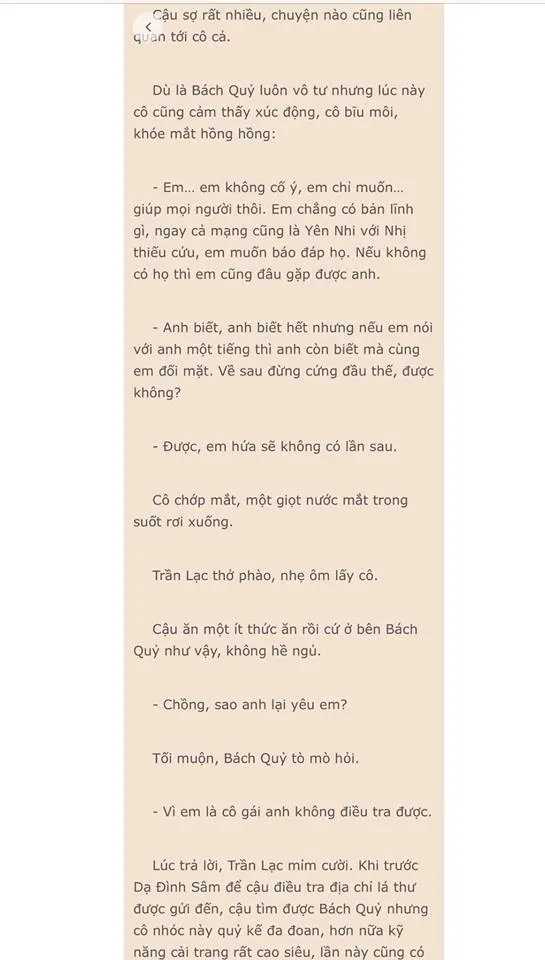 Cậu sợ rất nhiều, chuyện nào cũng liên quan tới cô cả.

Dù là Bách Quỷ luôn vô tư nhưng lúc này cô cũng cảm thấy xúc động, cô bĩu môi, khóe mắt hồng hồng:

- Em... em không cố ý, em chỉ muốn... giúp mọi người thôi. Em chẳng có bản lĩnh gì, ngay cả mạng cũng là Yên Nhi với Nhị thiếu cứu, em muốn báo đáp họ. Nếu không có họ thì em cũng đâu gặp được anh.

- Anh biết, anh biết hết nhưng nếu em nói với anh một tiếng thì anh còn biết mà cùng em đối mặt. Về sau đừng cứng đầu thế, được không?

- Được, em hứa sẽ không có lần sau.

Cô chớp mắt, một giọt nước mắt trong suốt rơi xuống.

Trần Lạc thở phào, nhẹ ôm lấy cô.

Cậu ăn một ít thức ăn rồi cứ ở bên Bách Quỷ như vậy, không hề ngủ.

- Chồng, sao anh lại yêu em?

Tối muộn, Bách Quỷ tò mò hỏi.

- Vì em là cô gái anh không điều tra được.

Lúc trả lời, Trần Lạc mỉm cười. Khi trước Dạ Đình Sâm để cậu điều tra địa chỉ lá thư được gửi đến, cậu tìm được Bách Quỷ nhưng cô nhóc này quỷ kế đa đoan, hơn nữa kỹ năng cải trang rất cao siêu, lần này cũng có